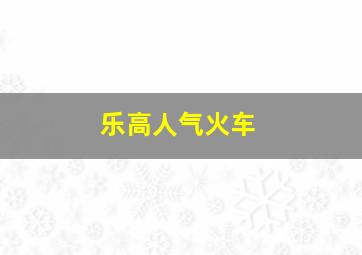 乐高人气火车